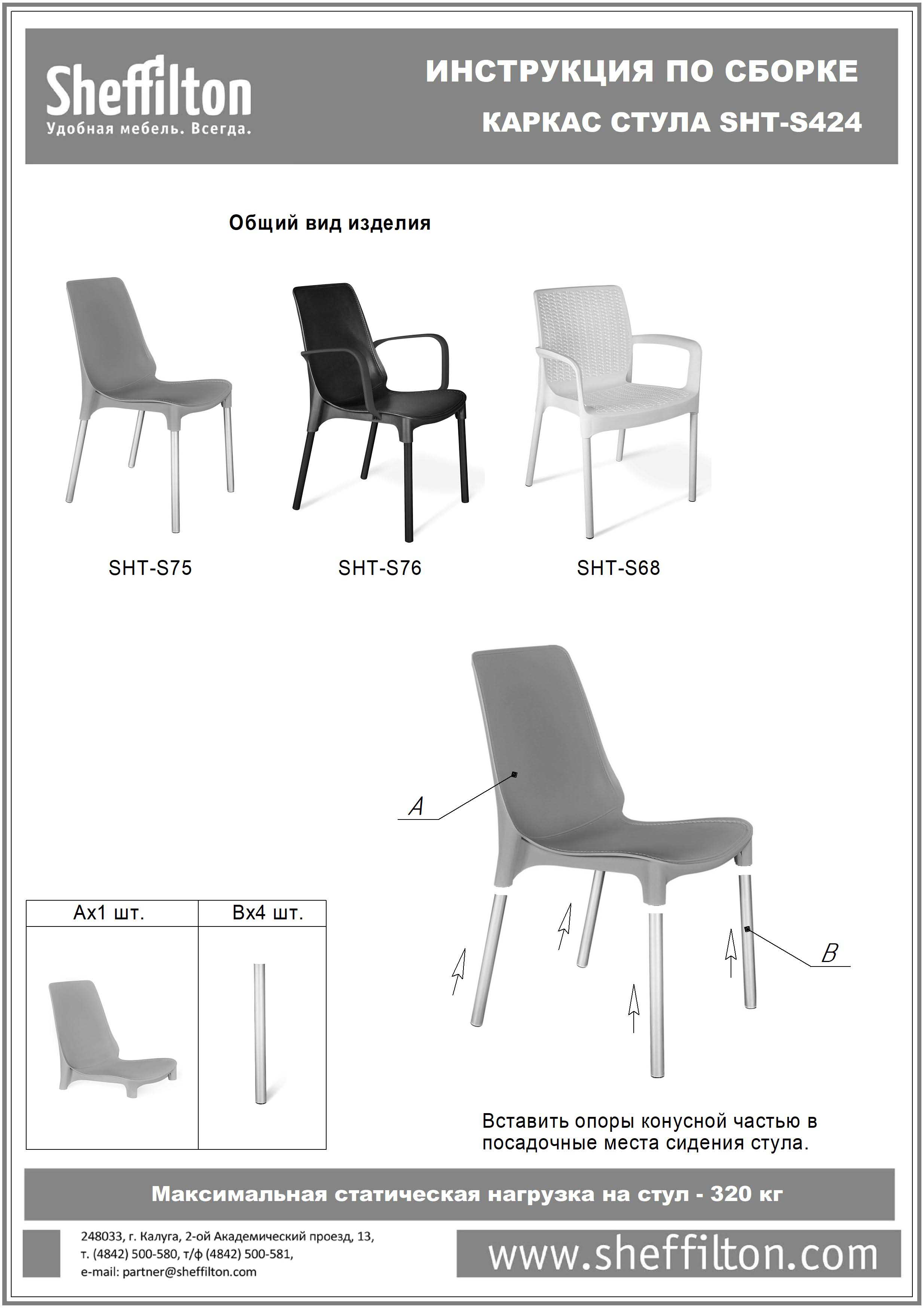 Sheffilton
Удобная мебель. Всегда.

ИНСТРУКЦИЯ ПО СБОРКЕ
КАРКАС СТУЛА SHT-S424

Общий вид изделия

SHT-S75

SHT-S76

SHT-S68

A

B

| Ax1 шт. | Bx4 шт. |
|---|---|
| | |

Вставить опоры конусной частью в посадочные места сидения стула.

Максимальная статическая нагрузка на стул - 320 кг

248033, г. Калуга, 2-ой Академический проезд, 13,
т. (4842) 500-580, т/ф (4842) 500-581,
e-mail: partner@sheffilton.com

www.sheffilton.com